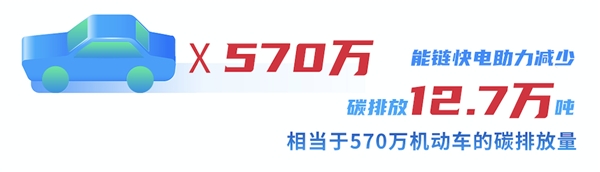 X 570万

能链快电助力减少

碳排放12.7万吨

相当于570万机动车的碳排放量